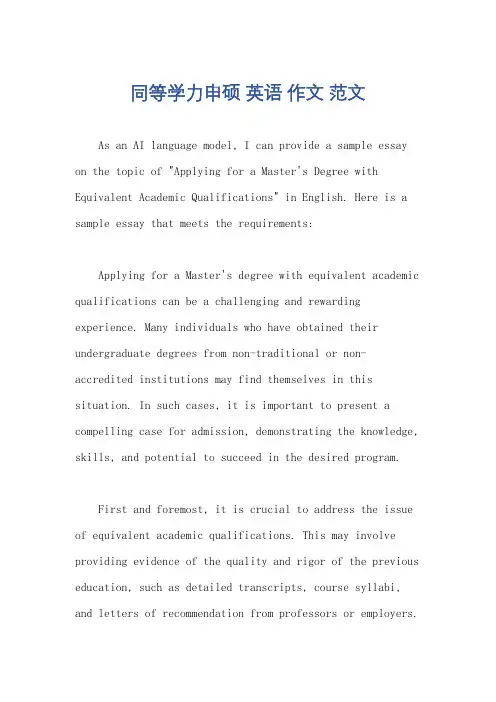 同等学力申硕 英语 作文 范文

As an AI language model, I can provide a sample essay on the topic of "Applying for a Master's Degree with Equivalent Academic Qualifications" in English. Here is a sample essay that meets the requirements:

Applying for a Master's degree with equivalent academic qualifications can be a challenging and rewarding experience. Many individuals who have obtained their undergraduate degrees from non-traditional or non-accredited institutions may find themselves in this situation. In such cases, it is important to present a compelling case for admission, demonstrating the knowledge, skills, and potential to succeed in the desired program.

First and foremost, it is crucial to address the issue of equivalent academic qualifications. This may involve providing evidence of the quality and rigor of the previous education, such as detailed transcripts, course syllabi, and letters of recommendation from professors or employers.